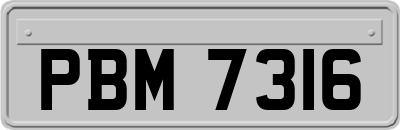 PBM 7316